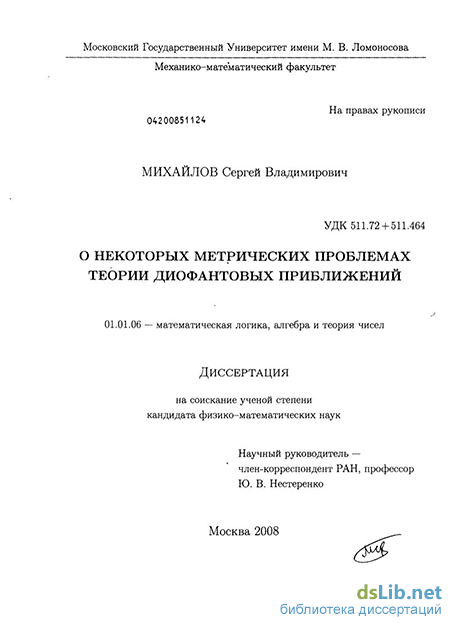 Московский Государственный Университет имени М. В. Ломоносова

Механико-математический факультет

На правах рукописи

04200851124

МИХАЙЛОВ Сергей Владимирович

УДК 511.72 + 511.464

О НЕКОТОРЫХ МЕТРИЧЕСКИХ ПРОБЛЕМАХ ТЕОРИИ ДИОФАНТОВЫХ ПРИБЛИЖЕНИЙ

01.01.06 — математическая логика, алгебра и теория чисел

ДИССЕРТАЦИЯ

на соискание ученой степени кандидата физико-математических наук

Научный руководитель — член-корреспондент РАН, профессор Ю. В. Нестеренко

Москва 2008

dsLib.net
библиотека диссертаций